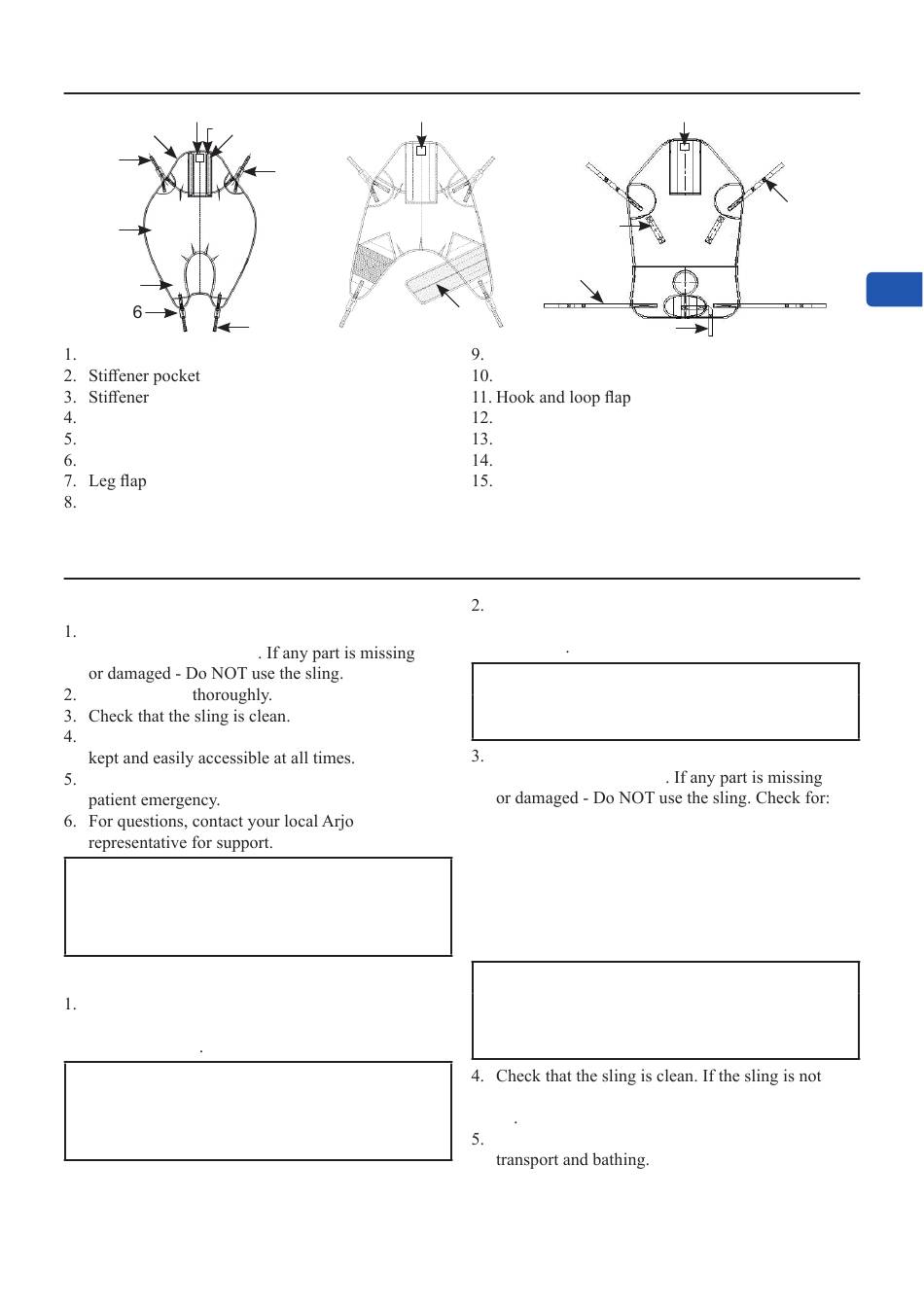 6

1.
2. Stiffener pocket
3. Stiffener
4.
5.
6.
7. Leg flap
8.

9.
10.
11. Hook and loop flap
12.
13.
14.
15.

1.
. If any part is missing or damaged - Do NOT use the sling.
2. thoroughly.
3. Check that the sling is clean.
4.
kept and easily accessible at all times.
5.
patient emergency.
6. For questions, contact your local Arjo representative for support.

1.
.

2.
.

3.
. If any part is missing or damaged - Do NOT use the sling. Check for:

4. Check that the sling is clean. If the sling is not
.
5.
transport and bathing.